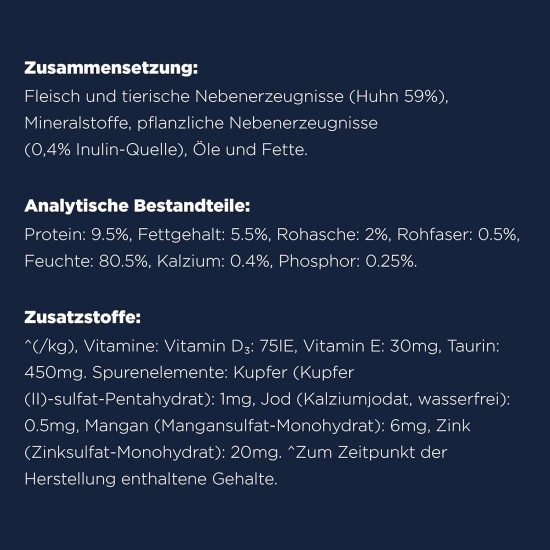 Zusammensetzung:
Fleisch und tierische Nebenerzeugnisse (Huhn 59%), Mineralstoffe, pflanzliche Nebenerzeugnisse (0,4% Inulin-Quelle), Öle und Fette.

Analytische Bestandteile:
Protein: 9.5%, Fettgehalt: 5.5%, Rohasche: 2%, Rohfaser: 0.5%, Feuchte: 80.5%, Kalzium: 0.4%, Phosphor: 0.25%.

Zusatzstoffe:
^(/kg), Vitamine: Vitamin $D_3$: 75IE, Vitamin E: 30mg, Taurin: 450mg. Spurenelemente: Kupfer (Kupfer (II)-sulfat-Pentahydrat): 1mg, Jod (Kalziumjodat, wasserfrei): 0.5mg, Mangan (Mangansulfat-Monohydrat): 6mg, Zink (Zinksulfat-Monohydrat): 20mg. ^Zum Zeitpunkt der Herstellung enthaltene Gehalte.